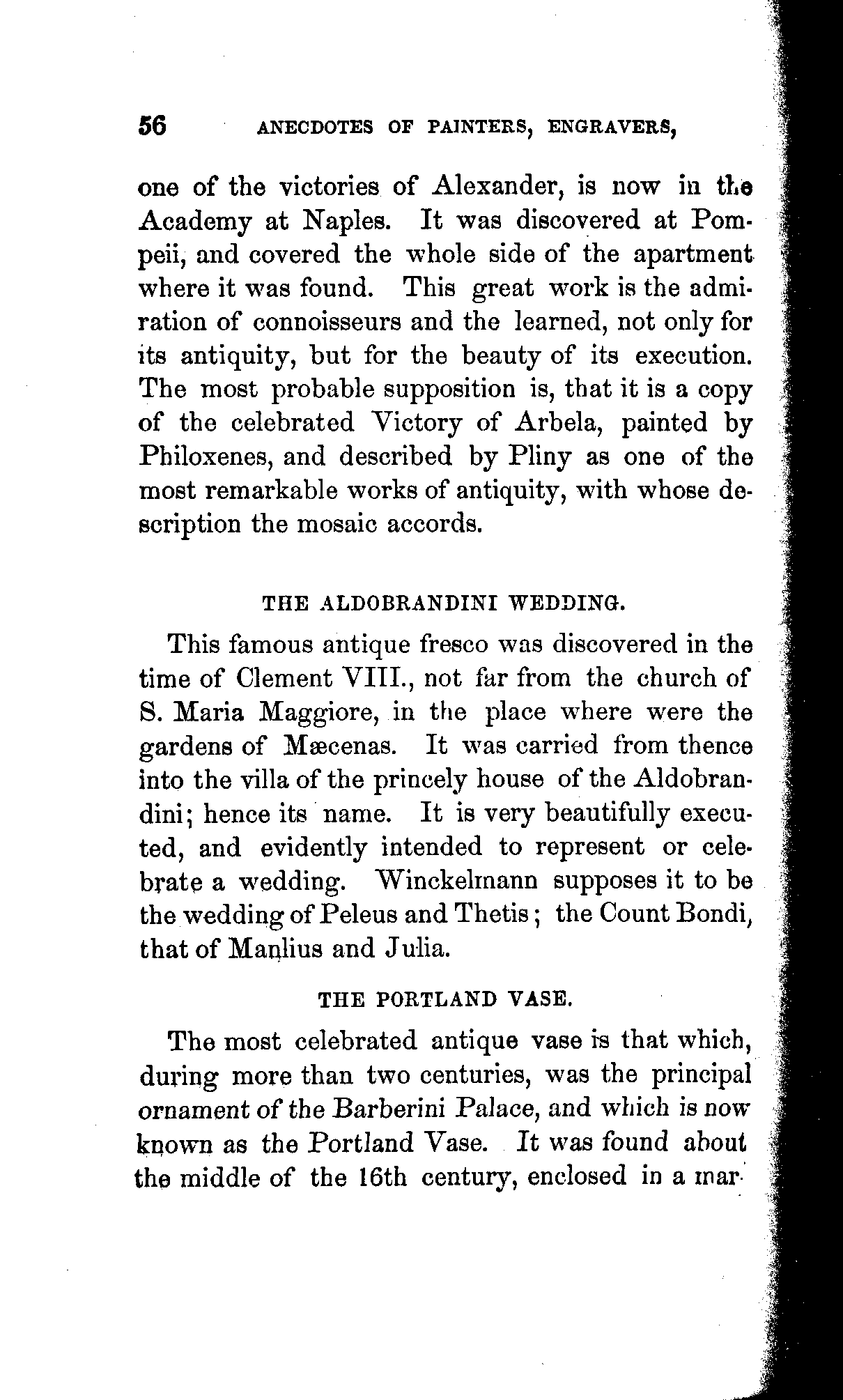 56 ANECDOTES OF PAINTERS, ENGRAVERS,

one of the victories of Alexander, is now in the Academy at Naples. It was discovered at Pompeii, and covered the whole side of the apartment where it was found. This great work is the admiration of connoisseurs and the learned, not only for its antiquity, but for the beauty of its execution. The most probable supposition is, that it is a copy of the celebrated Victory of Arbela, painted by Philoxenes, and described by Pliny as one of the most remarkable works of antiquity, with whose description the mosaic accords.

THE ALDOBRANDINI WEDDING.

This famous antique fresco was discovered in the time of Clement VIII., not far from the church of S. Maria Maggiore, in the place where were the gardens of Mæcenas. It was carried from thence into the villa of the princely house of the Aldobrandini; hence its name. It is very beautifully executed, and evidently intended to represent or celebrate a wedding. Winckelmann supposes it to be the wedding of Peleus and Thetis; the Count Bondi, that of Manlius and Julia.

THE PORTLAND VASE.

The most celebrated antique vase is that which, during more than two centuries, was the principal ornament of the Barberini Palace, and which is now known as the Portland Vase. It was found about the middle of the 16th century, enclosed in a mar-